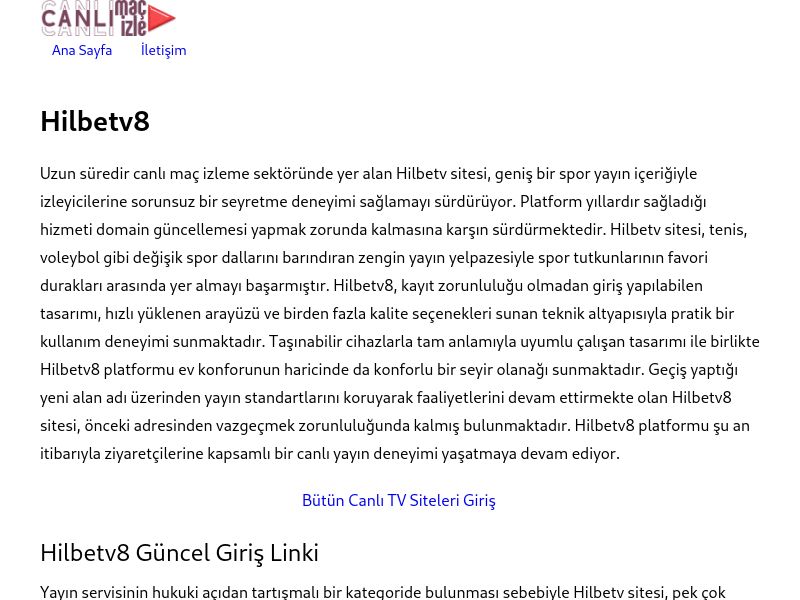 CANLI maç izle

Ana Sayfa İletişim

Hilbetv8

Uzun süredir canlı maç izleme sektöründe yer alan Hilbetv sitesi, geniş bir spor yayın içeriğiyle izleyicilerine sorunsuz bir seyretme deneyimi sağlamayı sürdürüyor. Platform yıllardır sağladığı hizmeti domain güncellemesi yapmak zorunda kalmasına karşın sürdürmektedir. Hilbetv sitesi, tenis, voleybol gibi değişik spor dallarını barındıran zengin yayın yelpazesiyle spor tutkunlarının favori durakları arasında yer almayı başarmıştır. Hilbetv8, kayıt zorunluluğu olmadan giriş yapılabilen tasarımı, hızlı yüklenen arayüzü ve birden fazla kalite seçenekleri sunan teknik altyapısıyla pratik bir kullanım deneyimi sunmaktadır. Taşınabilir cihazlarla tam anlamıyla uyumlu çalışan tasarımı ile birlikte Hilbetv8 platformu ev konforunun haricinde da konforlu bir seyir olanağı sunmaktadır. Geçiş yaptığı yeni alan adı üzerinden yayın standartlarını koruyarak faaliyetlerini devam ettirmekte olan Hilbetv8 sitesi, önceki adresinden vazgeçmek zorunluluğunda kalmış bulunmaktadır. Hilbetv8 platformu şu an itibarıyla ziyaretçilerine kapsamlı bir canlı yayın deneyimi yaşatmaya devam ediyor.

Bütün Canlı TV Siteleri Giriş

Hilbetv8 Güncel Giriş Linki

Yayın servisinin hukuki açıdan tartışmalı bir kategoride bulunması sebebiyle Hilbetv sitesi, pek çok